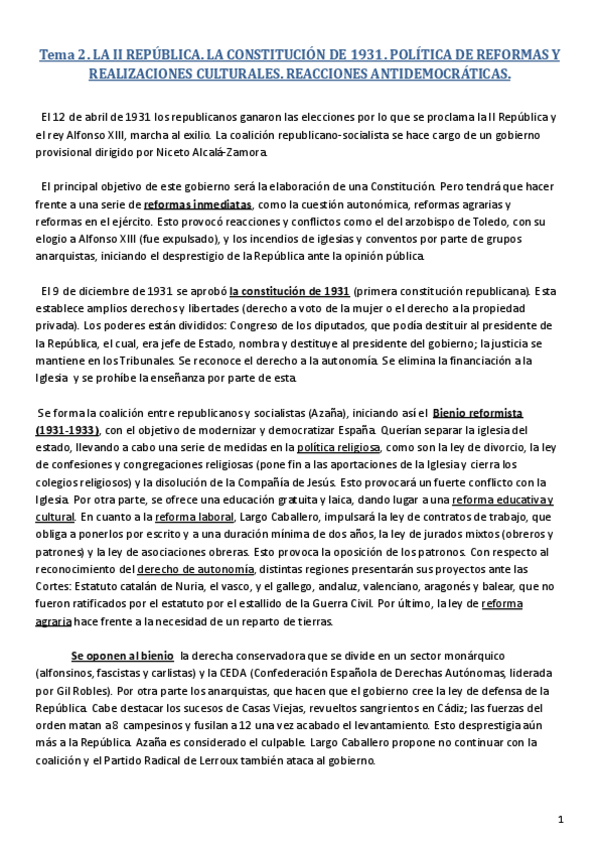 Tema 2 . LA II REPÚBLICA. LA CONSTITUCIÓN DE 1931 . POLÍTICA DE REFORMAS Y REALIZACIONES CULTURALES. REACCIONES ANTIDEMOCRÁTICAS.

El 12 de abril de 1931 los republicanos ganaron las elecciones por lo que se proclama la II República y el rey Alfonso XIII, marcha al exilio. La coalición republicano-socialista se hace cargo de un gobierno provisional dirigido por Niceto Alcalá-Zamora.

El principal objetivo de este gobierno será la elaboración de una Constitución. Pero tendrá que hacer frente a una serie de reformas inmediatas, como la cuestión autonómica, reformas agrarias y reformas en el ejército. Esto provocó reacciones y conflictos como el del arzobispo de Toledo, con su elogio a Alfonso XIII (fue expulsado), y los incendios de iglesias y conventos por parte de grupos anarquistas, iniciando el desprestigio de la República ante la opinión pública.

El 9 de diciembre de 1931 se aprobó la constitución de 1931 (primera constitución republicana). Esta establece amplios derechos y libertades (derecho a voto de la mujer o el derecho a la propiedad privada). Los poderes están divididos: Congreso de los diputados, que podía destituir al presidente de la República, el cual, era jefe de Estado, nombra y destituye al presidente del gobierno; la justicia se mantiene en los Tribunales. Se reconoce el derecho a la autonomía. Se elimina la financiación a la Iglesia y se prohíbe la enseñanza por parte de esta.

Se forma la coalición entre republicanos y socialistas (Azaña), iniciando así el Bienio reformista (1931-1933), con el objetivo de modernizar y democratizar España. Querían separar la iglesia del estado, llevando a cabo una serie de medidas en la política religiosa, como son la ley de divorcio, la ley de confesiones y congregaciones religiosas (pone fin a las aportaciones de la Iglesia y cierra los colegios religiosos) y la disolución de la Compañía de Jesús. Esto provocará un fuerte conflicto con la Iglesia. Por otra parte, se ofrece una educación gratuita y laica, dando lugar a una reforma educativa y cultural. En cuanto a la reforma laboral, Largo Caballero, impulsará la ley de contratos de trabajo, que obliga a ponerlos por escrito y a una duración mínima de dos años, la ley de jurados mixtos (obreros y patrones) y la ley de asociaciones obreras. Esto provoca la oposición de los patronos. Con respecto al reconocimiento del derecho de autonomía, distintas regiones presentarán sus proyectos ante las Cortes: Estatuto catalán de Nuria, el vasco, y el gallego, andaluz, valenciano, aragonés y balear, que no fueron ratificados por el estatuto por el estallido de la Guerra Civil. Por último, la ley de reforma agraria hace frente a la necesidad de un reparto de tierras.

Se oponen al bienio la derecha conservadora que se divide en un sector monárquico (alfonsinos, fascistas y carlistas) y la CEDA (Confederación Española de Derechas Autónomas, liderada por Gil Robles). Por otra parte los anarquistas, que hacen que el gobierno cree la ley de defensa de la República. Cabe destacar los sucesos de Casas Viejas, revueltos sangrientos en Cádiz; las fuerzas del orden matan a 8 campesinos y fusilan a 12 una vez acabado el levantamiento. Esto desprestigia aún más a la República. Azaña es considerado el culpable. Largo Caballero propone no continuar con la coalición y el Partido Radical de Lerroux también ataca al gobierno.

1